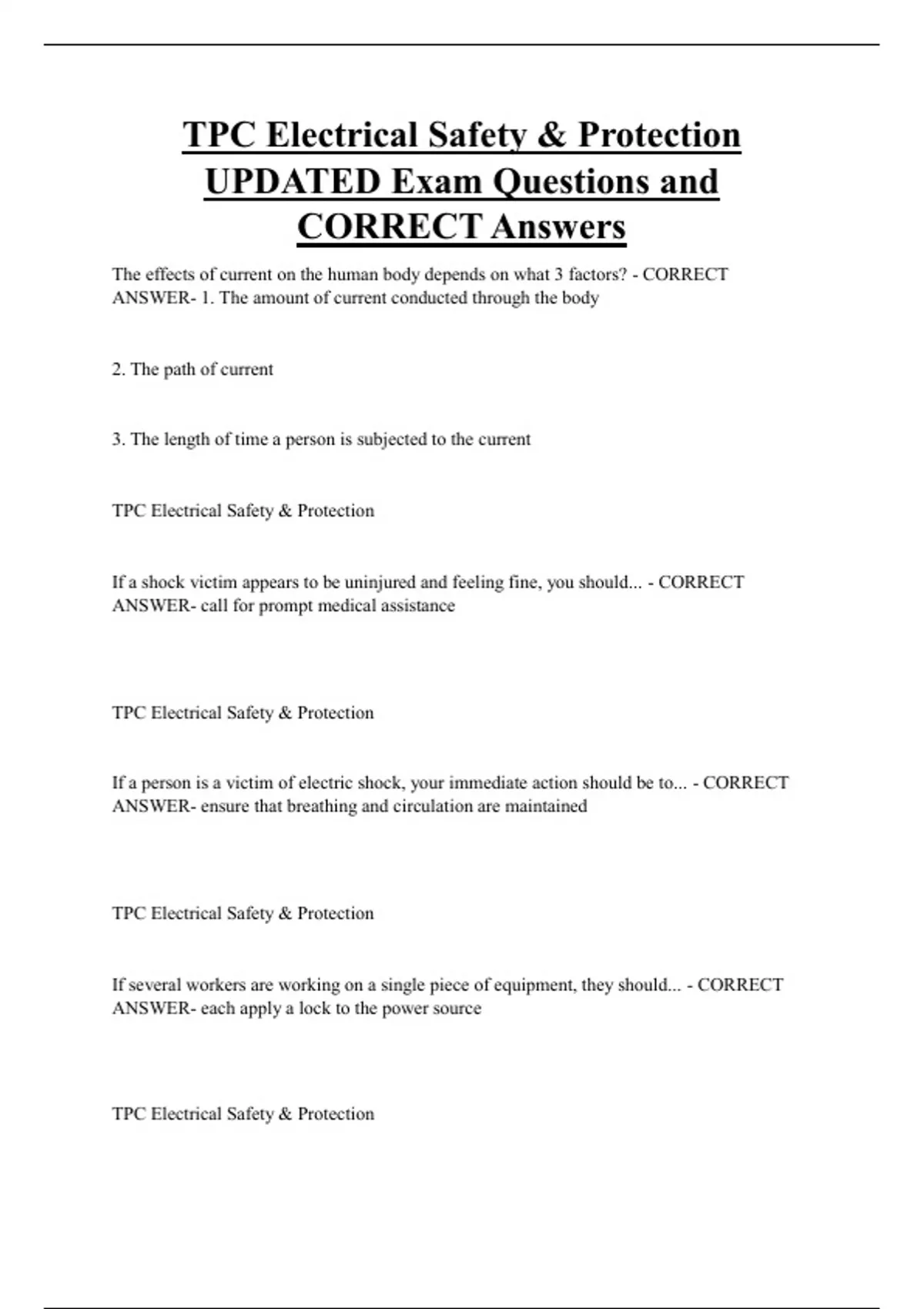 TPC Electrical Safety & Protection UPDATED Exam Questions and CORRECT Answers

The effects of current on the human body depends on what 3 factors? - CORRECT ANSWER- 1. The amount of current conducted through the body

2. The path of current

3. The length of time a person is subjected to the current

TPC Electrical Safety & Protection

If a shock victim appears to be uninjured and feeling fine, you should... - CORRECT ANSWER- call for prompt medical assistance

TPC Electrical Safety & Protection

If a person is a victim of electric shock, your immediate action should be to... - CORRECT ANSWER- ensure that breathing and circulation are maintained

TPC Electrical Safety & Protection

If several workers are working on a single piece of equipment, they should... - CORRECT ANSWER- each apply a lock to the power source

TPC Electrical Safety & Protection